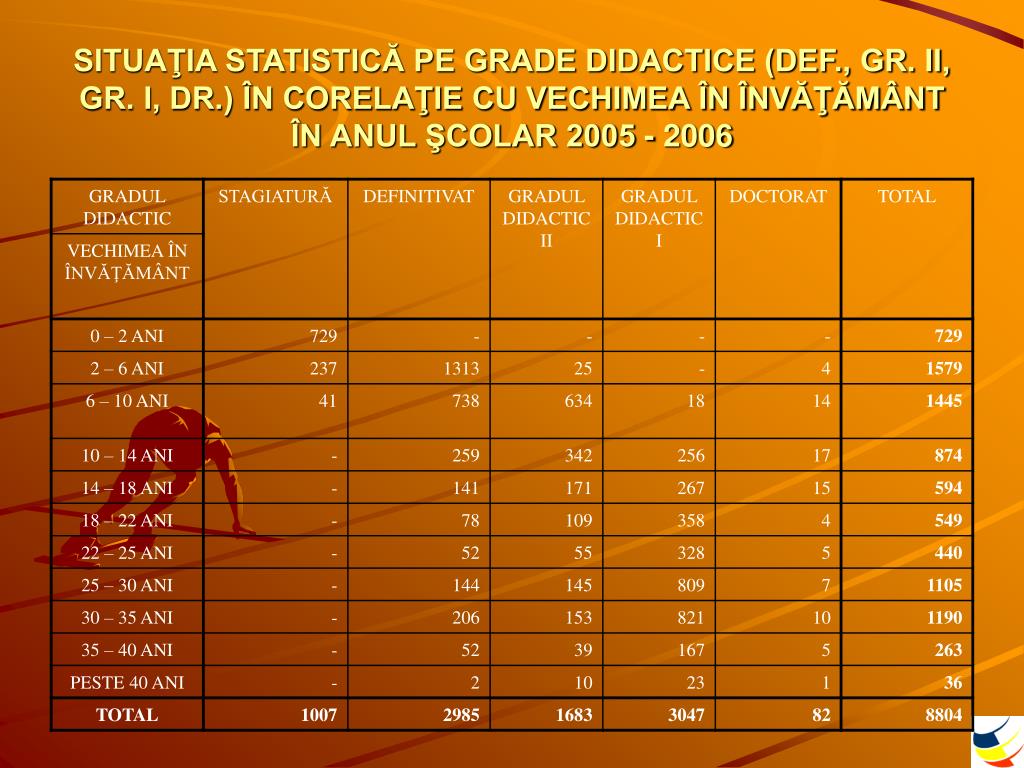 SITUAŢIA STATISTICĂ PE GRADE DIDACTICE (DEF., GR. II, GR. I, DR.) ÎN CORELAŢIE CU VECHIMEA ÎN ÎNVĂŢĂMÂNT ÎN ANUL ŞCOLAR 2005 - 2006

| GRADUL DIDACTIC / VECHIMEA ÎN ÎNVĂŢĂMÂNT | STAGIATURĂ | DEFINITIVAT | GRADUL DIDACTIC II | GRADUL DIDACTIC I | DOCTORAT | TOTAL |
|---|---|---|---|---|---|---|
| 0 – 2 ANI | 729 | - | - | - | - | 729 |
| 2 – 6 ANI | 237 | 1313 | 25 | - | 4 | 1579 |
| 6 – 10 ANI | 41 | 738 | 634 | 18 | 14 | 1445 |
| 10 – 14 ANI | - | 259 | 342 | 256 | 17 | 874 |
| 14 – 18 ANI | - | 141 | 171 | 267 | 15 | 594 |
| 18 – 22 ANI | - | 78 | 109 | 358 | 4 | 549 |
| 22 – 25 ANI | - | 52 | 55 | 328 | 5 | 440 |
| 25 – 30 ANI | - | 144 | 145 | 809 | 7 | 1105 |
| 30 – 35 ANI | - | 206 | 153 | 821 | 10 | 1190 |
| 35 – 40 ANI | - | 52 | 39 | 167 | 5 | 263 |
| PESTE 40 ANI | - | 2 | 10 | 23 | 1 | 36 |
| TOTAL | 1007 | 2985 | 1683 | 3047 | 82 | 8804 |